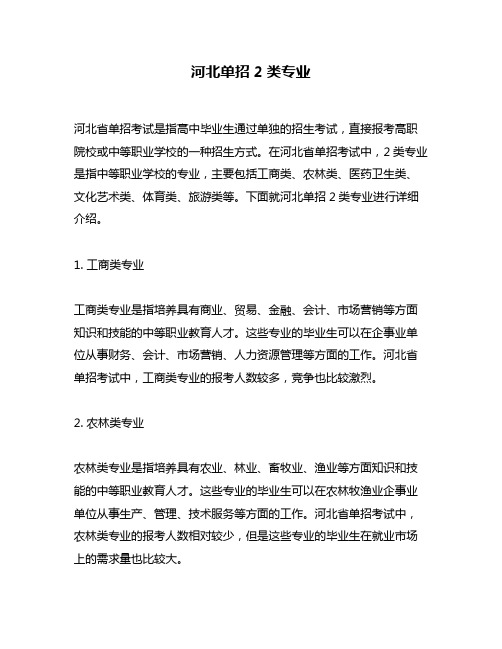 河北单招 2 类专业

河北省单招考试是指高中毕业生通过单独的招生考试，直接报考高职院校或中等职业学校的一种招生方式。在河北省单招考试中，2 类专业是指中等职业学校的专业，主要包括工商类、农林类、医药卫生类、文化艺术类、体育类、旅游类等。下面就河北单招 2 类专业进行详细介绍。

1. 工商类专业

工商类专业是指培养具有商业、贸易、金融、会计、市场营销等方面知识和技能的中等职业教育人才。这些专业的毕业生可以在企事业单位从事财务、会计、市场营销、人力资源管理等方面的工作。河北省单招考试中，工商类专业的报考人数较多，竞争也比较激烈。

2. 农林类专业

农林类专业是指培养具有农业、林业、畜牧业、渔业等方面知识和技能的中等职业教育人才。这些专业的毕业生可以在农林牧渔业企事业单位从事生产、管理、技术服务等方面的工作。河北省单招考试中，农林类专业的报考人数相对较少，但是这些专业的毕业生在就业市场上的需求量也比较大。